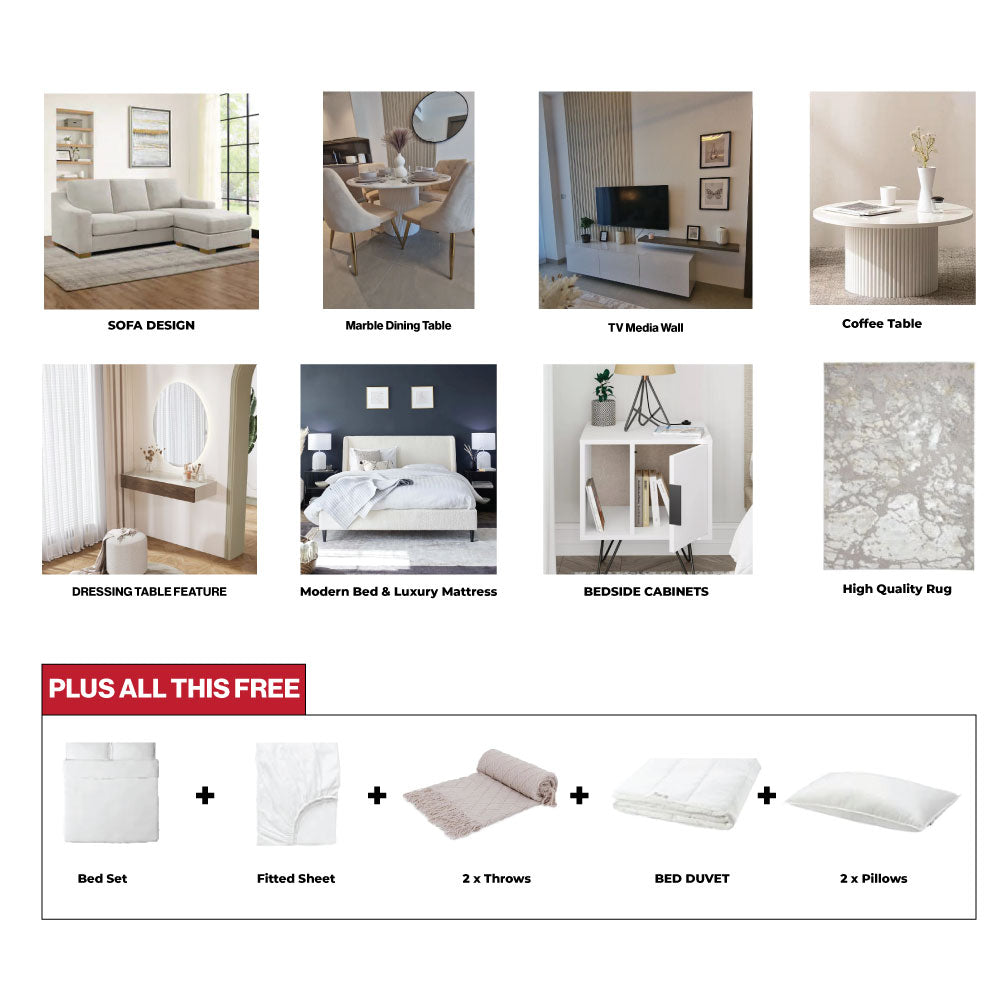 SOFA DESIGN

Marble Dining Table

TV Media Wall

Coffee Table

DRESSING TABLE FEATURE

Modern Bed & Luxury Mattress

BEDSIDE CABINETS

High Quality Rug

PLUS ALL THIS FREE

Bed Set + Fitted Sheet + 2 x Throws + BED DUVET + 2 x Pillows